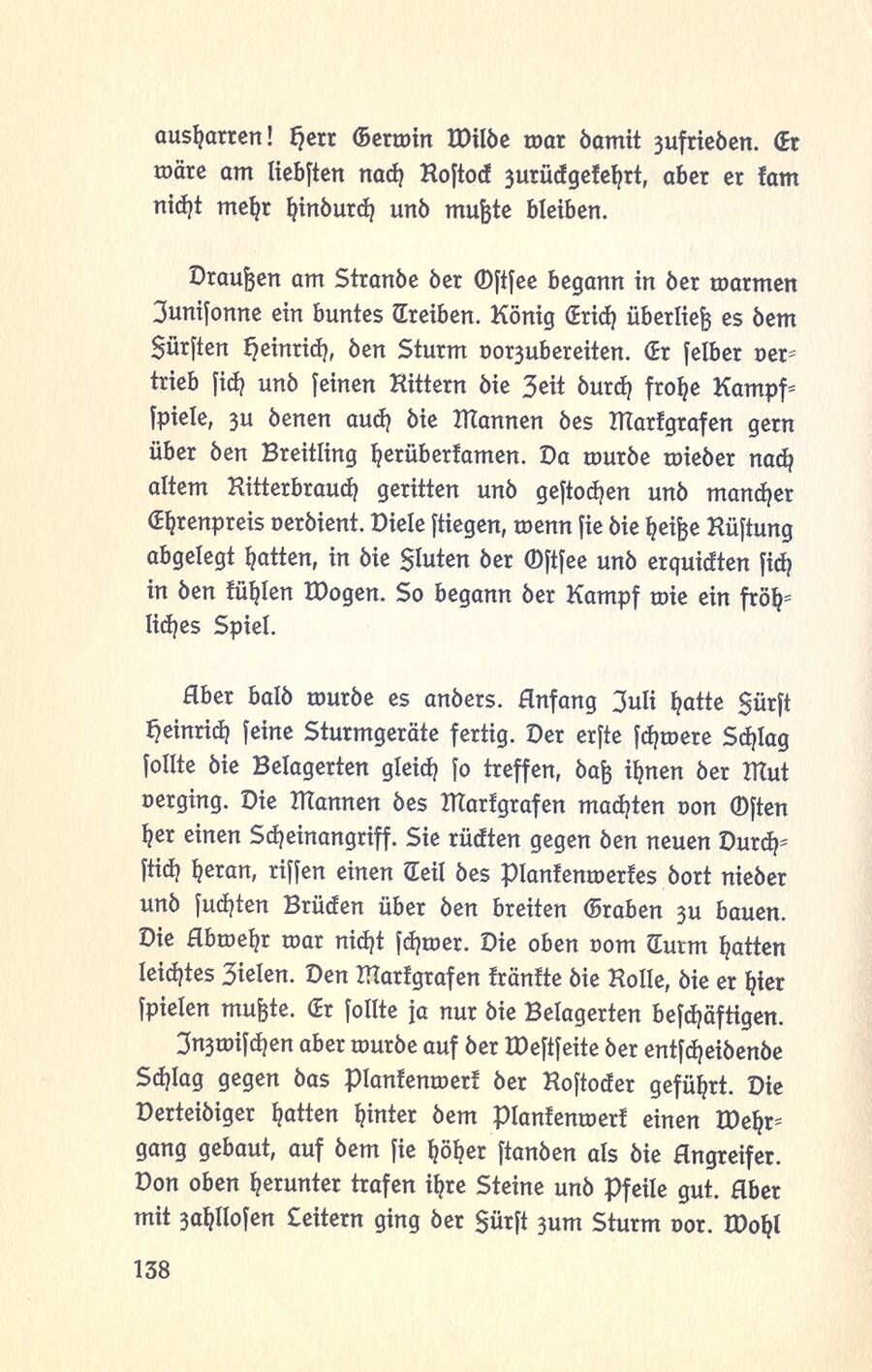 ausharren! Herr Gerwin Wilde war damit zufrieden. Er wäre am liebsten nach Rostock zurückgekehrt, aber er kam nicht mehr hindurch und mußte bleiben.

Draußen am Strande der Ostsee begann in der warmen Junisonne ein buntes Treiben. König Erich überließ es dem Fürsten Heinrich, den Sturm vorzubereiten. Er selber vertrieb sich und seinen Rittern die Zeit durch frohe Kampfspiele, zu denen auch die Mannen des Markgrafen gern über den Breitling herüberkamen. Da wurde wieder nach altem Ritterbrauch geritten und gestochen und mancher Ehrenpreis verdient. Viele stiegen, wenn sie die heiße Rüstung abgelegt hatten, in die Fluten der Ostsee und erquickten sich in den kühlen Wogen. So begann der Kampf wie ein fröhliches Spiel.

Aber bald wurde es anders. Anfang Juli hatte Fürst Heinrich seine Sturmgeräte fertig. Der erste schwere Schlag sollte die Belagerten gleich so treffen, daß ihnen der Mut verging. Die Mannen des Markgrafen machten von Osten her einen Scheinangriff. Sie rückten gegen den neuen Durchstich heran, rissen einen Teil des Plankenwerkes dort nieder und suchten Brücken über den breiten Graben zu bauen. Die Abwehr war nicht schwer. Die oben vom Turm hatten leichtes Zielen. Den Markgrafen kränkte die Rolle, die er hier spielen mußte. Er sollte ja nur die Belagerten beschäftigen.

Inzwischen aber wurde auf der Westseite der entscheidende Schlag gegen das Plankenwerk der Rostocker geführt. Die Verteidiger hatten hinter dem Plankenwerk einen Wehrgang gebaut, auf dem sie höher standen als die Angreifer. Von oben herunter trafen ihre Steine und Pfeile gut. Aber mit zahllosen Leitern ging der Fürst zum Sturm vor. Wohl

138